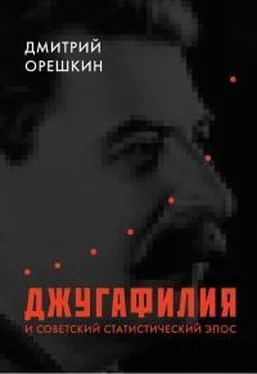 ДМИТРИЙ ОРЕШКИН

ДЖУГАФИЛИЯ
И СОВЕТСКИЙ СТАТИСТИЧЕСКИЙ ЭПОС